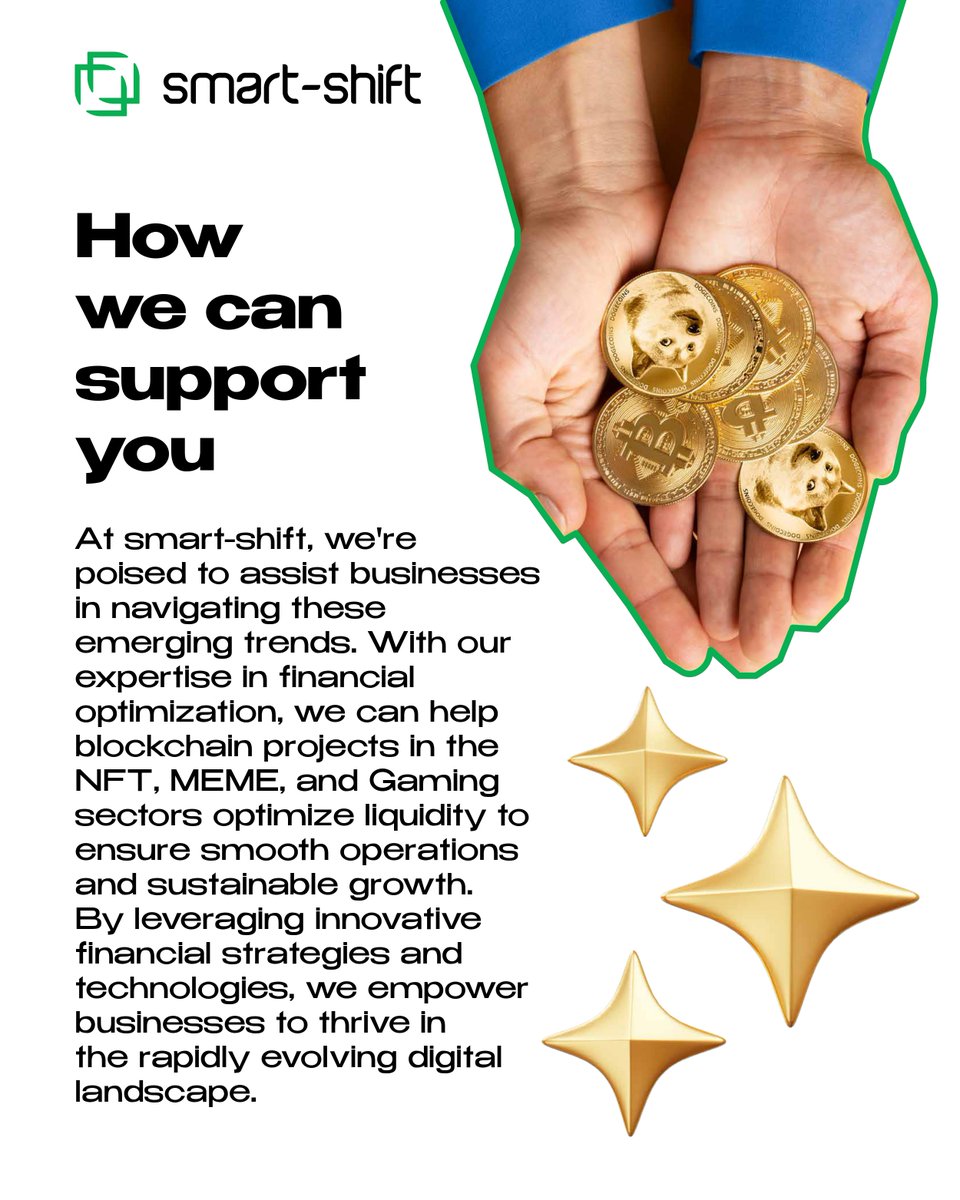 smart-shift

How we can support you

At smart-shift, we're poised to assist businesses in navigating these emerging trends. With our expertise in financial optimization, we can help blockchain projects in the NFT, MEME, and Gaming sectors optimize liquidity to ensure smooth operations and sustainable growth. By leveraging innovative financial strategies and technologies, we empower businesses to thrive in the rapidly evolving digital landscape.